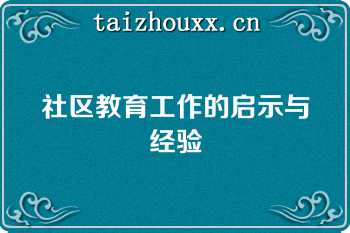 taizhouxx.cn

社区教育工作的启示与经验